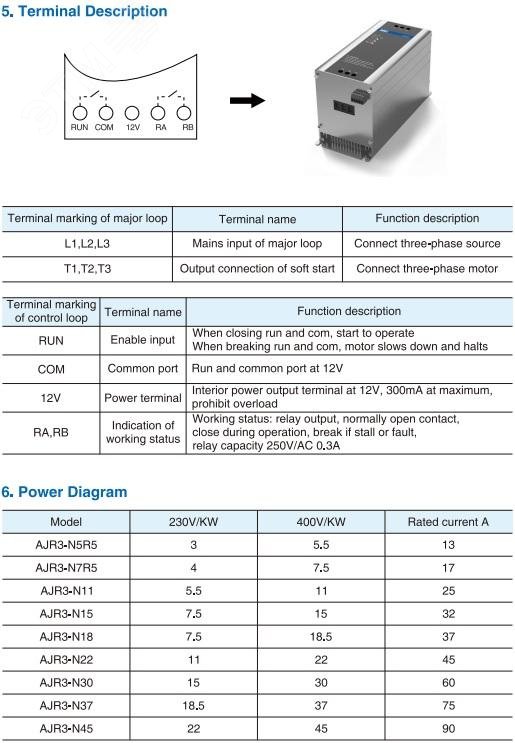 5. Terminal Description

RUN COM 12V RA RB

| Terminal marking of major loop | Terminal name | Function description |
|---|---|---|
| L1,L2,L3 | Mains input of major loop | Connect three-phase source |
| T1,T2,T3 | Output connection of soft start | Connect three-phase motor |

| Terminal marking of control loop | Terminal name | Function description |
|---|---|---|
| RUN | Enable input | When closing run and com, start to operate When breaking run and com, motor slows down and halts |
| COM | Common port | Run and common port at 12V |
| 12V | Power terminal | Interior power output terminal at 12V, 300mA at maximum, prohibit overload |
| RA,RB | Indication of working status | Working status: relay output, normally open contact, close during operation, break if stall or fault, relay capacity 250V/AC 0.3A |

6. Power Diagram

| Model | 230V/KW | 400V/KW | Rated current A |
|---|---|---|---|
| AJR3-N5R5 | 3 | 5.5 | 13 |
| AJR3-N7R5 | 4 | 7.5 | 17 |
| AJR3-N11 | 5.5 | 11 | 25 |
| AJR3-N15 | 7.5 | 15 | 32 |
| AJR3-N18 | 7.5 | 18.5 | 37 |
| AJR3-N22 | 11 | 22 | 45 |
| AJR3-N30 | 15 | 30 | 60 |
| AJR3-N37 | 18.5 | 37 | 75 |
| AJR3-N45 | 22 | 45 | 90 |